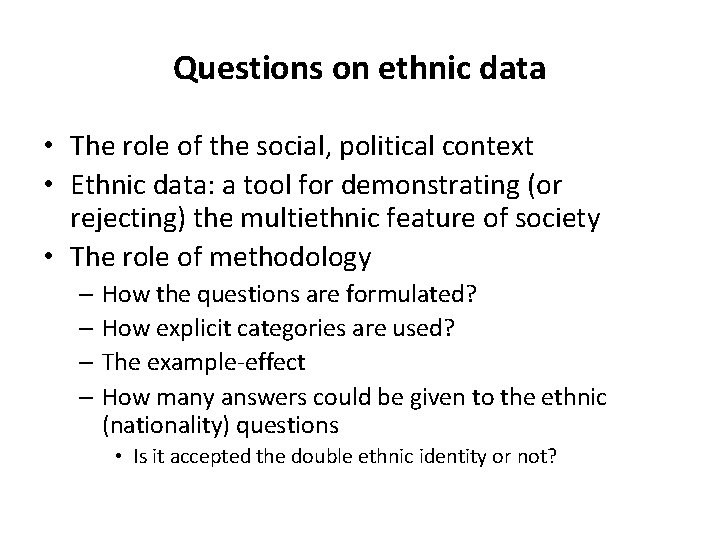 Questions on ethnic data

• The role of the social, political context
• Ethnic data: a tool for demonstrating (or rejecting) the multiethnic feature of society
• The role of methodology
– How the questions are formulated?
– How explicit categories are used?
– The example-effect
– How many answers could be given to the ethnic (nationality) questions
• Is it accepted the double ethnic identity or not?